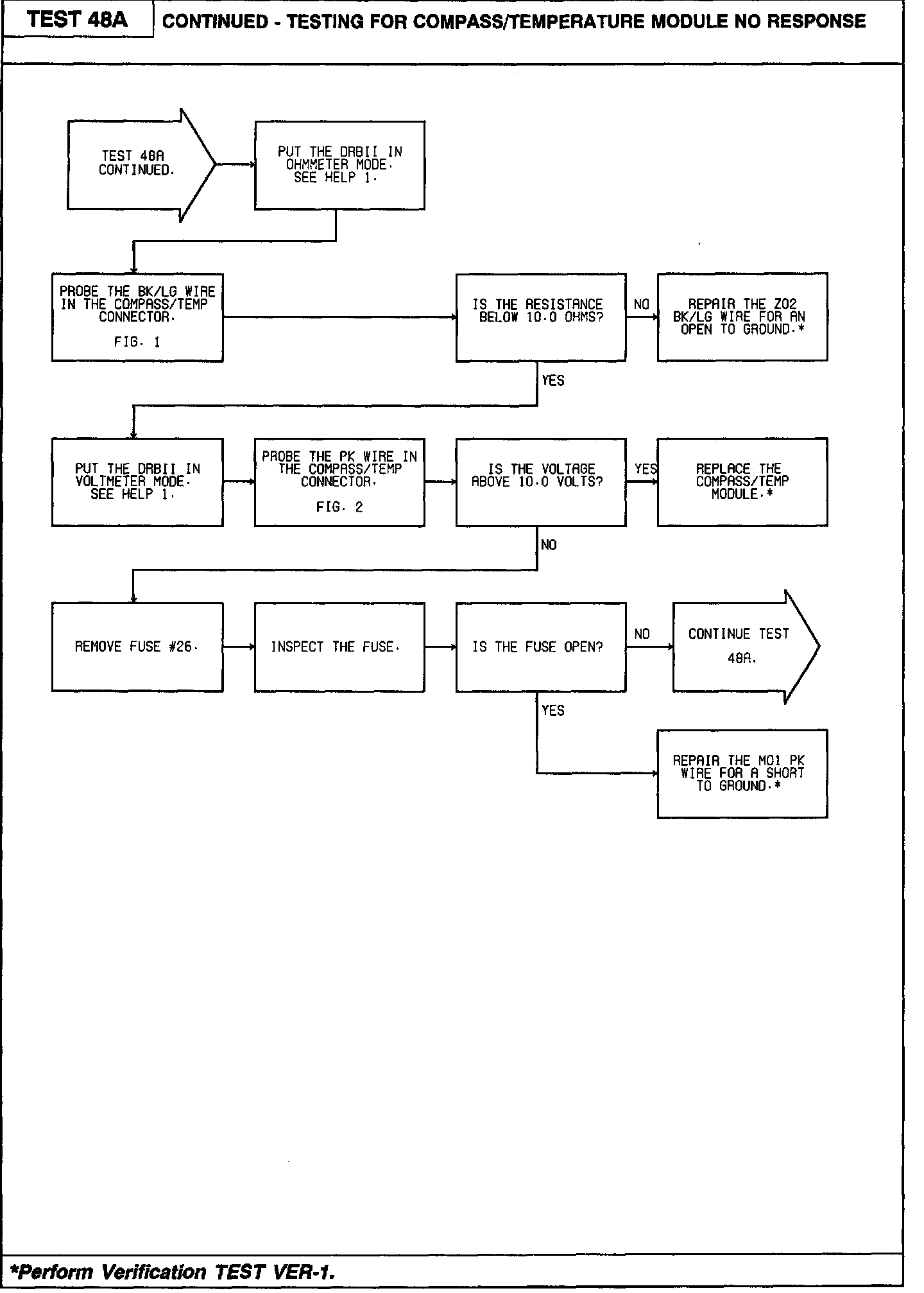 TEST 48A

CONTINUED - TESTING FOR COMPASS/TEMPERATURE MODULE NO RESPONSE

TEST 48A CONTINUED.

PUT THE DRBII IN OHMMETER MODE. SEE HELP 1.

PROBE THE BK/LG WIRE IN THE COMPASS/TEMP CONNECTOR.

FIG. 1

IS THE RESISTANCE BELOW 10.0 OHMS?

NO

REPAIR THE Z02 BK/LG WIRE FOR AN OPEN TO GROUND.*

YES

PUT THE DRBII IN VOLTMETER MODE. SEE HELP 1.

PROBE THE PK WIRE IN THE COMPASS/TEMP CONNECTOR.

FIG. 2

IS THE VOLTAGE ABOVE 10.0 VOLTS?

YES

REPLACE THE COMPASS/TEMP MODULE.*

NO

REMOVE FUSE #26.

INSPECT THE FUSE.

IS THE FUSE OPEN?

NO

CONTINUE TEST 48A.

YES

REPAIR THE M01 PK WIRE FOR A SHORT TO GROUND.*

*Perform Verification TEST VER-1.